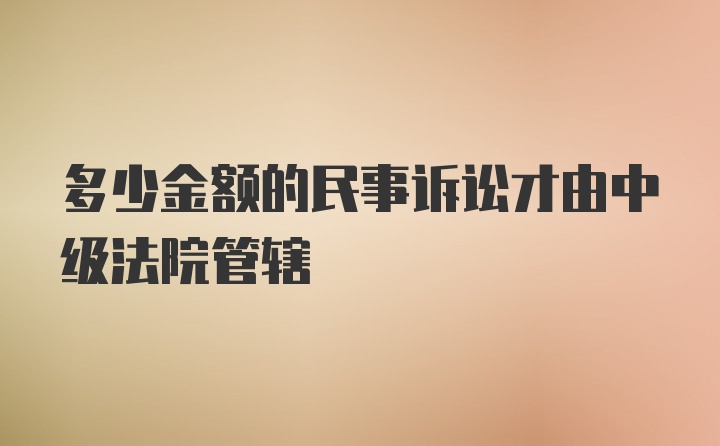 多少金额的民事诉讼才由中级法院管辖